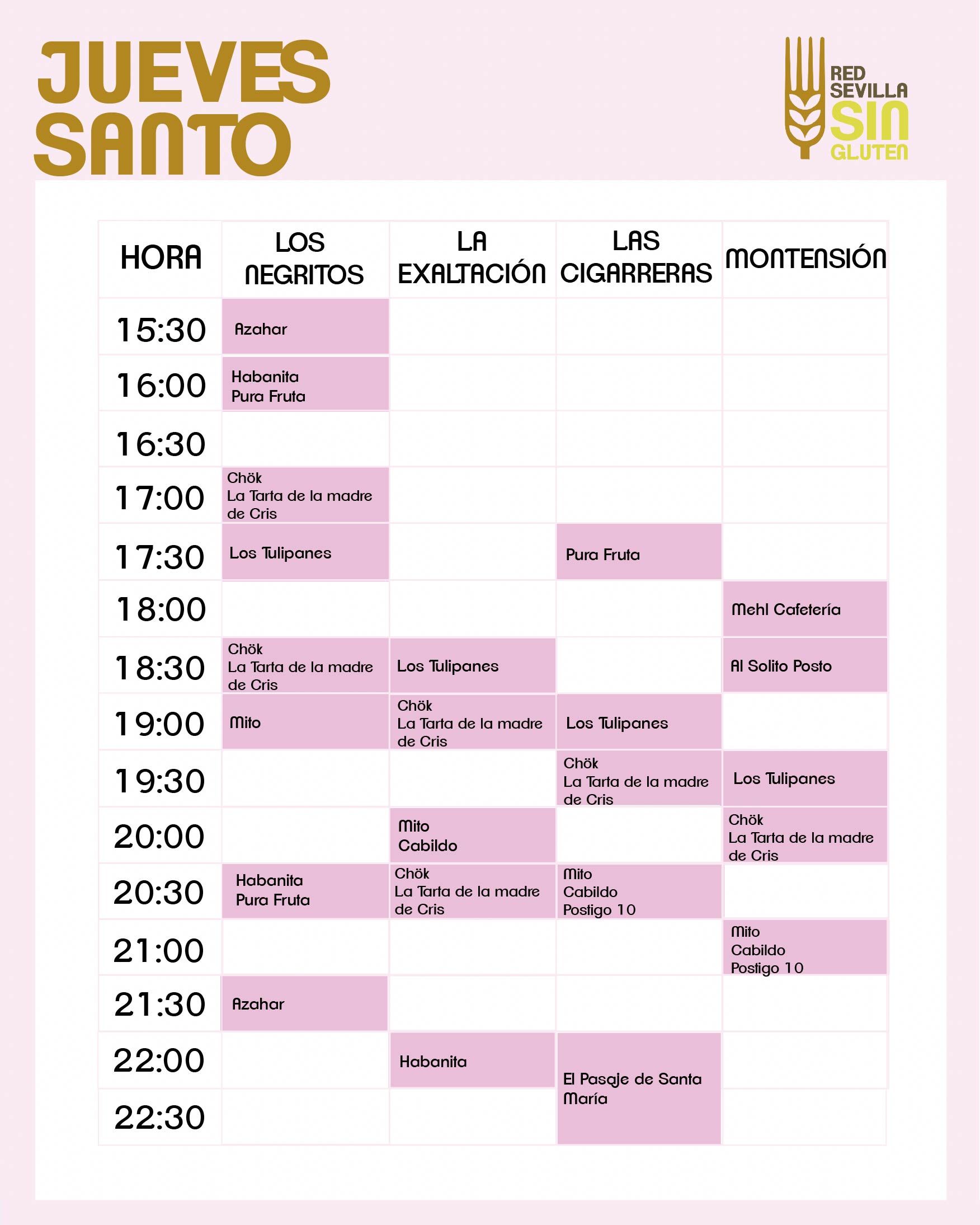 JUEVES SANTO

RED SEVILLA SIN GLUTEN

| HORA | LOS NEGRITOS | LA EXALTACIÓN | LAS CIGARRERAS | MONTENSIÓN |
|---|---|---|---|---|
| 15:30 | Azahar | | | |
| 16:00 | Habanita Pura Fruta | | | |
| 16:30 | | | | |
| 17:00 | Chök La Tarta de la madre de Cris | | | |
| 17:30 | Los Tulipanes | | Pura Fruta | |
| 18:00 | | | | Mehl Cafetería |
| 18:30 | Chök La Tarta de la madre de Cris | Los Tulipanes | | Al Solito Posto |
| 19:00 | Mito | Chök La Tarta de la madre de Cris | Los Tulipanes | |
| 19:30 | | | Chök La Tarta de la madre de Cris | Los Tulipanes |
| 20:00 | | Mito Cabildo | | Chök La Tarta de la madre de Cris |
| 20:30 | Habanita Pura Fruta | Chök La Tarta de la madre de Cris | Mito Cabildo Postigo 10 | |
| 21:00 | | | | Mito Cabildo Postigo 10 |
| 21:30 | Azahar | | | |
| 22:00 | | Habanita | El Pasaje de Santa María | |
| 22:30 | | | | |